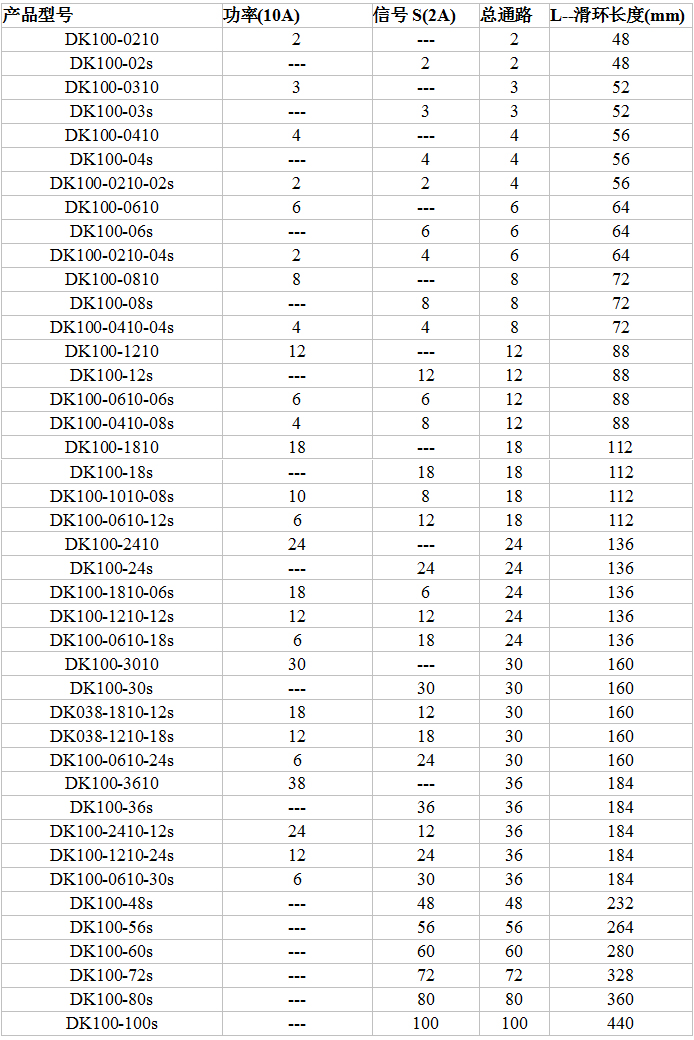 | 产品型号 | 功率(10A) | 信号 S(2A) | 总通路 | L--滑环长度(mm) |
|---|---|---|---|---|
| DK100-0210 | 2 | --- | 2 | 48 |
| DK100-02s | --- | 2 | 2 | 48 |
| DK100-0310 | 3 | --- | 3 | 52 |
| DK100-03s | --- | 3 | 3 | 52 |
| DK100-0410 | 4 | --- | 4 | 56 |
| DK100-04s | --- | 4 | 4 | 56 |
| DK100-0210-02s | 2 | 2 | 4 | 56 |
| DK100-0610 | 6 | --- | 6 | 64 |
| DK100-06s | --- | 6 | 6 | 64 |
| DK100-0210-04s | 2 | 4 | 6 | 64 |
| DK100-0810 | 8 | --- | 8 | 72 |
| DK100-08s | --- | 8 | 8 | 72 |
| DK100-0410-04s | 4 | 4 | 8 | 72 |
| DK100-1210 | 12 | --- | 12 | 88 |
| DK100-12s | --- | 12 | 12 | 88 |
| DK100-0610-06s | 6 | 6 | 12 | 88 |
| DK100-0410-08s | 4 | 8 | 12 | 88 |
| DK100-1810 | 18 | --- | 18 | 112 |
| DK100-18s | --- | 18 | 18 | 112 |
| DK100-1010-08s | 10 | 8 | 18 | 112 |
| DK100-0610-12s | 6 | 12 | 18 | 112 |
| DK100-2410 | 24 | --- | 24 | 136 |
| DK100-24s | --- | 24 | 24 | 136 |
| DK100-1810-06s | 18 | 6 | 24 | 136 |
| DK100-1210-12s | 12 | 12 | 24 | 136 |
| DK100-0610-18s | 6 | 18 | 24 | 136 |
| DK100-3010 | 30 | --- | 30 | 160 |
| DK100-30s | --- | 30 | 30 | 160 |
| DK038-1810-12s | 18 | 12 | 30 | 160 |
| DK038-1210-18s | 12 | 18 | 30 | 160 |
| DK100-0610-24s | 6 | 24 | 30 | 160 |
| DK100-3610 | 38 | --- | 36 | 184 |
| DK100-36s | --- | 36 | 36 | 184 |
| DK100-2410-12s | 24 | 12 | 36 | 184 |
| DK100-1210-24s | 12 | 24 | 36 | 184 |
| DK100-0610-30s | 6 | 30 | 36 | 184 |
| DK100-48s | --- | 48 | 48 | 232 |
| DK100-56s | --- | 56 | 56 | 264 |
| DK100-60s | --- | 60 | 60 | 280 |
| DK100-72s | --- | 72 | 72 | 328 |
| DK100-80s | --- | 80 | 80 | 360 |
| DK100-100s | --- | 100 | 100 | 440 |